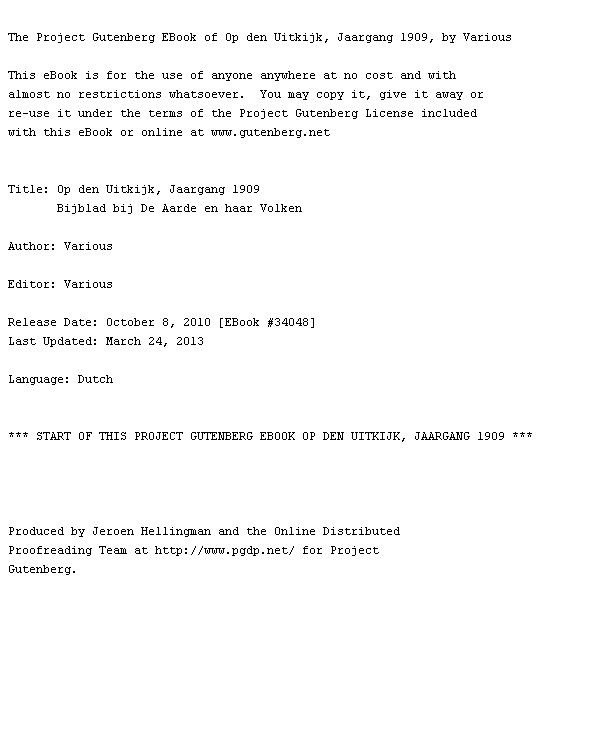 The Project Gutenberg EBook of Op den Uitkijk, Jaargang 1909, by Various

This eBook is for the use of anyone anywhere at no cost and with almost no restrictions whatsoever. You may copy it, give it away or re-use it under the terms of the Project Gutenberg License included with this eBook or online at www.gutenberg.net

Title: Op den Uitkijk, Jaargang 1909
Bijblad bij De Aarde en haar Volken

Author: Various

Editor: Various

Release Date: October 8, 2010 [EBook #34048]
Last Updated: March 24, 2013

Language: Dutch

*** START OF THIS PROJECT GUTENBERG EBOOK OP DEN UITKIJK, JAARGANG 1909 ***

Produced by Jeroen Hellingman and the Online Distributed Proofreading Team at http://www.pgdp.net/ for Project Gutenberg.